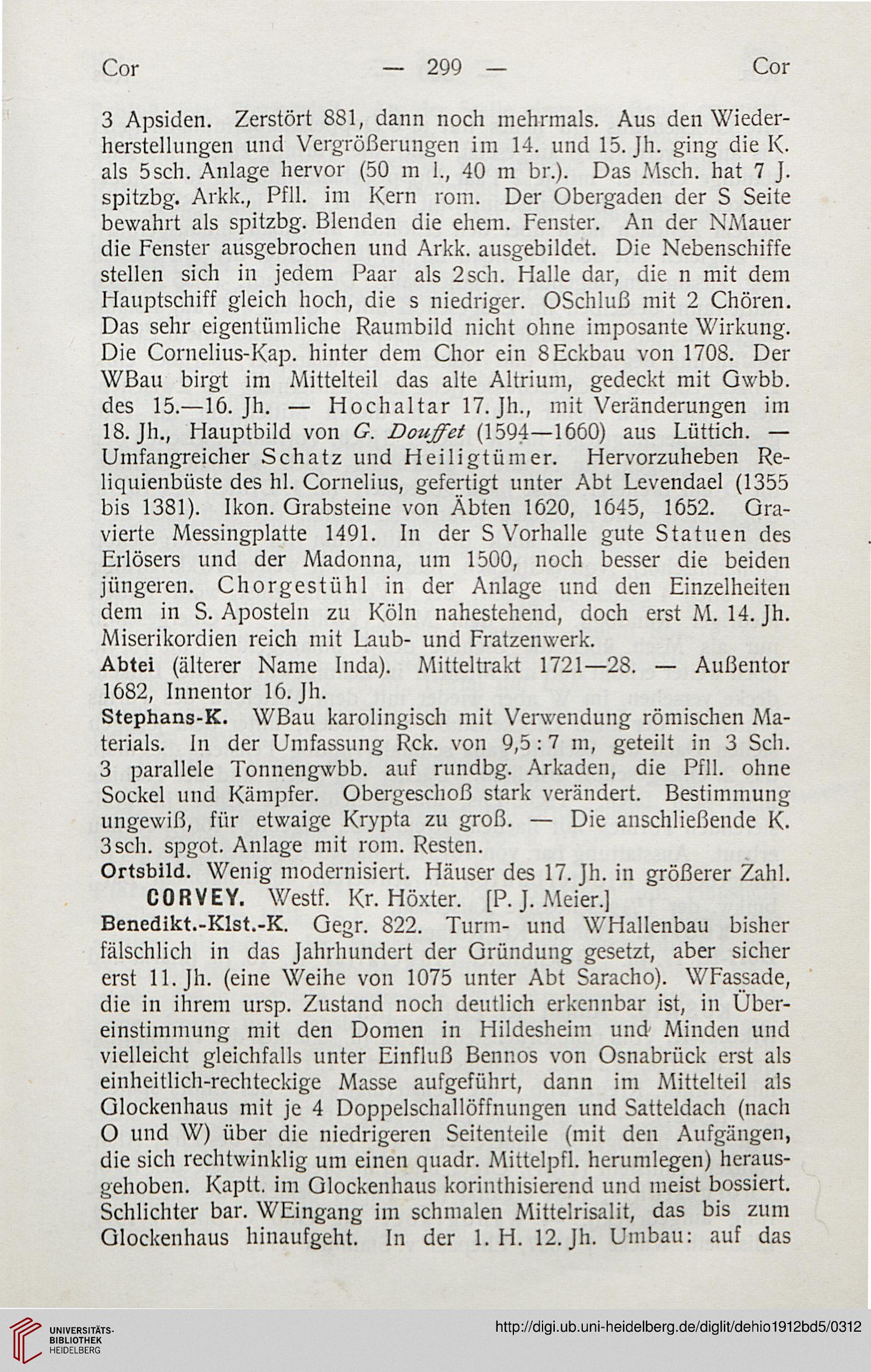 Cor — 299 — Cor

3 Apsiden. Zerstört 881, dann noch mehrmals. Aus den Wiederherstellungen und Vergrößerungen im 14. und 15. Jh. ging die K. als 5sch. Anlage hervor (50 m l., 40 m br.). Das Msch. hat 7 J. spitzbg. Arkk., Pfll. im Kern rom. Der Obergaden der S Seite bewahrt als spitzbg. Blenden die ehem. Fenster. An der NMauer die Fenster ausgebrochen und Arkk. ausgebildet. Die Nebenschiffe stellen sich in jedem Paar als 2sch. Halle dar, die n mit dem Hauptschiff gleich hoch, die s niedriger. OSchluß mit 2 Chören. Das sehr eigentümliche Raumbild nicht ohne imposante Wirkung. Die Cornelius-Kap. hinter dem Chor ein 8Eckbau von 1708. Der WBau birgt im Mittelteil das alte Altrium, gedeckt mit Gwbb. des 15.—16. Jh. — Hochaltar 17. Jh., mit Veränderungen im 18. Jh., Hauptbild von G. Douffet (1594—1660) aus Lüttich. — Umfangreicher Schatz und Heiligtümer. Hervorzuheben Reliquienbüste des hl. Cornelius, gefertigt unter Abt Levendael (1355 bis 1381). Ikon. Grabsteine von Äbten 1620, 1645, 1652. Gravierte Messingplatte 1491. In der S Vorhalle gute Statuen des Erlösers und der Madonna, um 1500, noch besser die beiden jüngeren. Chorgestühl in der Anlage und den Einzelheiten dem in S. Aposteln zu Köln nahestehend, doch erst M. 14. Jh. Miserikordien reich mit Laub- und Fratzenwerk.

Abtei (älterer Name Inda). Mitteltrakt 1721—28. — Außentor 1682, Innentor 16. Jh.

Stephans-K. WBau karolingisch mit Verwendung römischen Materials. In der Umfassung Rck. von 9,5 : 7 m, geteilt in 3 Sch. 3 parallele Tonnengwbb. auf rundbg. Arkaden, die Pfll. ohne Sockel und Kämpfer. Obergeschoß stark verändert. Bestimmung ungewiß, für etwaige Krypta zu groß. — Die anschließende K. 3sch. spgot. Anlage mit rom. Resten.

Ortsbild. Wenig modernisiert. Häuser des 17. Jh. in größerer Zahl.

CORVEY. Westf. Kr. Höxter. [P. J. Meier.]

Benedikt.-Klst.-K. Gegr. 822. Turm- und WHallenbau bisher fälschlich in das Jahrhundert der Gründung gesetzt, aber sicher erst 11. Jh. (eine Weihe von 1075 unter Abt Saracho). WFassade, die in ihrem ursp. Zustand noch deutlich erkennbar ist, in Übereinstimmung mit den Domen in Hildesheim und Minden und vielleicht gleichfalls unter Einfluß Bennos von Osnabrück erst als einheitlich-rechteckige Masse aufgeführt, dann im Mittelteil als Glockenhaus mit je 4 Doppelschallöffnungen und Satteldach (nach O und W) über die niedrigeren Seitenteile (mit den Aufgängen, die sich rechtwinklig um einen quadr. Mittelpfl. herumlegen) herausgehoben. Kaptt. im Glockenhaus korinthisierend und meist bossiert. Schlichter bar. WEingang im schmalen Mittelrisalit, das bis zum Glockenhaus hinaufgeht. In der 1. H. 12. Jh. Umbau: auf das

UNIVERSITÄTS-BIBLIOTHEK HEIDELBERG

http://digi.ub.uni-heidelberg.de/diglit/dehio1912bd5/0312